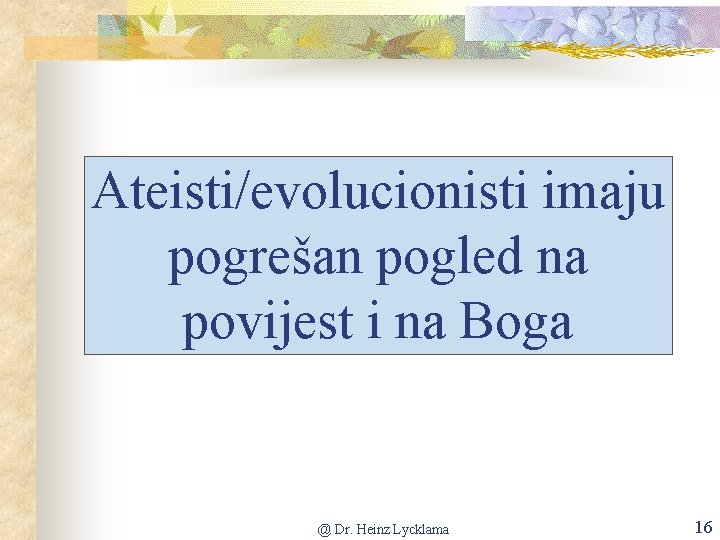 Ateisti/evolucionisti imaju pogrešan pogled na povijest i na Boga

@ Dr. Heinz Lycklama

16